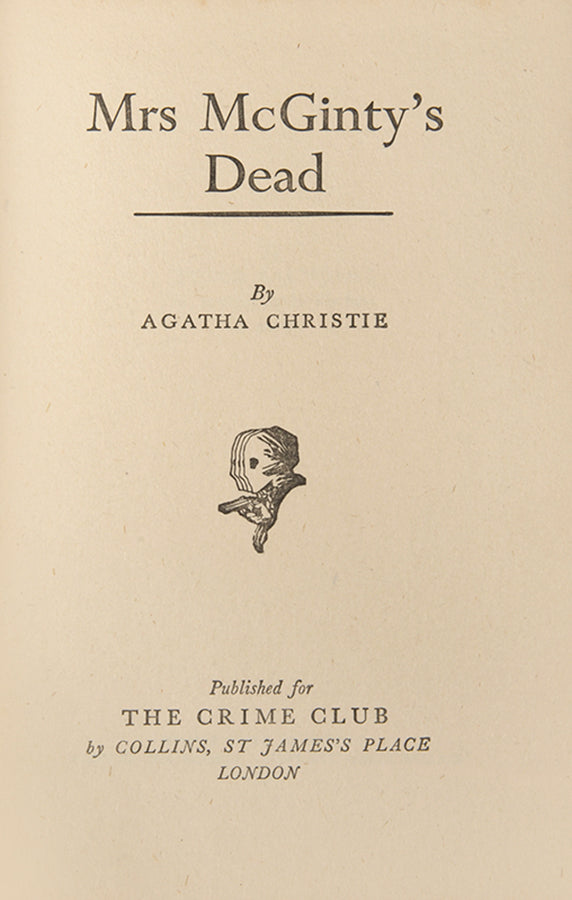 Mrs McGinty's Dead

By
AGATHA CHRISTIE

Published for
THE CRIME CLUB
by COLLINS, ST JAMES'S PLACE
LONDON